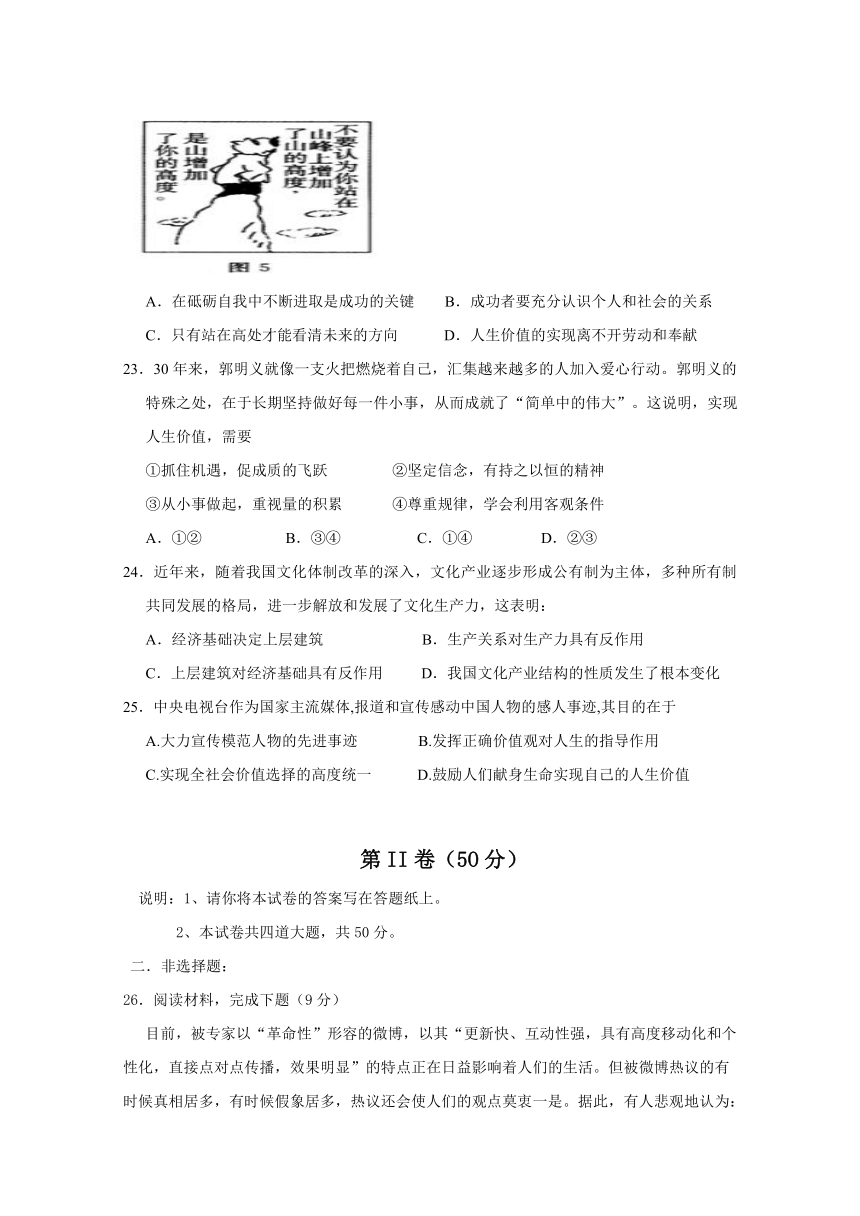 不要认为你站在山峰上增加了山的高度，是山增加了你的高度。

图 5

A．在砥砺自我中不断进取是成功的关键　　B．成功者要充分认识个人和社会的关系

C．只有站在高处才能看清未来的方向　　D．人生价值的实现离不开劳动和奉献

23．30 年来，郭明义就像一支火把燃烧着自己，汇集越来越多的人加入爱心行动。郭明义的特殊之处，在于长期坚持做好每一件小事，从而成就了“简单中的伟大”。这说明，实现人生价值，需要

①抓住机遇，促成质的飞跃　　②坚定信念，有持之以恒的精神

③从小事做起，重视量的积累　　④尊重规律，学会利用客观条件

A．①②　　B．③④　　C．①④　　D．②③

24．近年来，随着我国文化体制改革的深入，文化产业逐步形成公有制为主体，多种所有制共同发展的格局，进一步解放和发展了文化生产力，这表明：

A．经济基础决定上层建筑　　B．生产关系对生产力具有反作用

C．上层建筑对经济基础具有反作用　　D．我国文化产业结构的性质发生了根本变化

25．中央电视台作为国家主流媒体,报道和宣传感动中国人物的感人事迹,其目的在于

A.大力宣传模范人物的先进事迹　　B.发挥正确价值观对人生的指导作用

C.实现全社会价值选择的高度统一　　D.鼓励人们献身生命实现自己的人生价值

第 II 卷（50 分）

说明：1、请你将本试卷的答案写在答题纸上。

2、本试卷共四道大题，共 50 分。

二．非选择题：

26．阅读材料，完成下题（9 分）

目前，被专家以“革命性”形容的微博，以其“更新快、互动性强，具有高度移动化和个性化，直接点对点传播，效果明显”的特点正在日益影响着人们的生活。但被微博热议的有时候真相居多，有时候假象居多，热议还会使人们的观点莫衷一是。据此，有人悲观地认为：